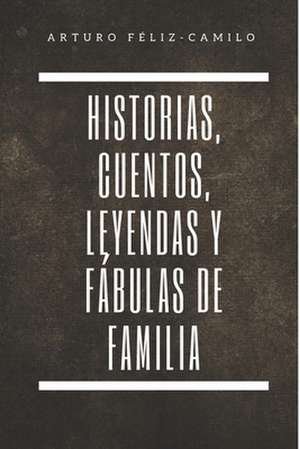 ARTURO FÉLIZ-CAMILO

HISTORIAS, CUENTOS, LEYENDAS Y FÁBULAS DE FAMILIA